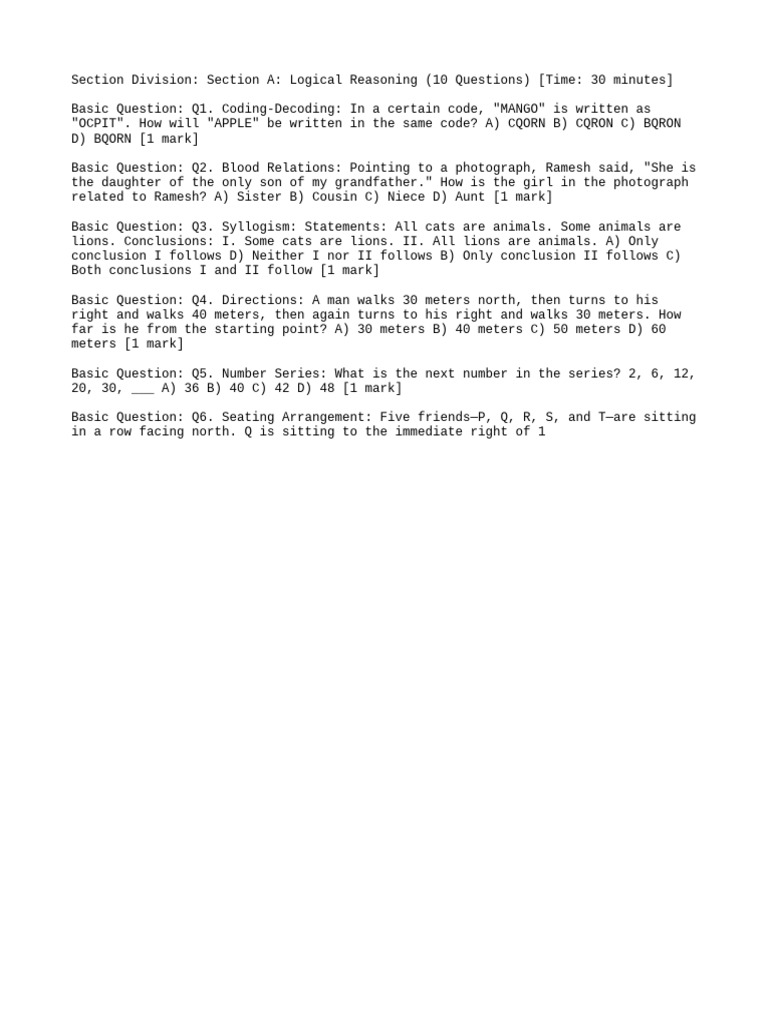 Section Division: Section A: Logical Reasoning (10 Questions) [Time: 30 minutes]

Basic Question: Q1. Coding-Decoding: In a certain code, "MANGO" is written as "OCPIT". How will "APPLE" be written in the same code? A) CQORN B) CQRON C) BQRON D) BQORN [1 mark]

Basic Question: Q2. Blood Relations: Pointing to a photograph, Ramesh said, "She is the daughter of the only son of my grandfather." How is the girl in the photograph related to Ramesh? A) Sister B) Cousin C) Niece D) Aunt [1 mark]

Basic Question: Q3. Syllogism: Statements: All cats are animals. Some animals are lions. Conclusions: I. Some cats are lions. II. All lions are animals. A) Only conclusion I follows D) Neither I nor II follows B) Only conclusion II follows C) Both conclusions I and II follow [1 mark]

Basic Question: Q4. Directions: A man walks 30 meters north, then turns to his right and walks 40 meters, then again turns to his right and walks 30 meters. How far is he from the starting point? A) 30 meters B) 40 meters C) 50 meters D) 60 meters [1 mark]

Basic Question: Q5. Number Series: What is the next number in the series? 2, 6, 12, 20, 30, ____ A) 36 B) 40 C) 42 D) 48 [1 mark]

Basic Question: Q6. Seating Arrangement: Five friends—P, Q, R, S, and T—are sitting in a row facing north. Q is sitting to the immediate right of 1